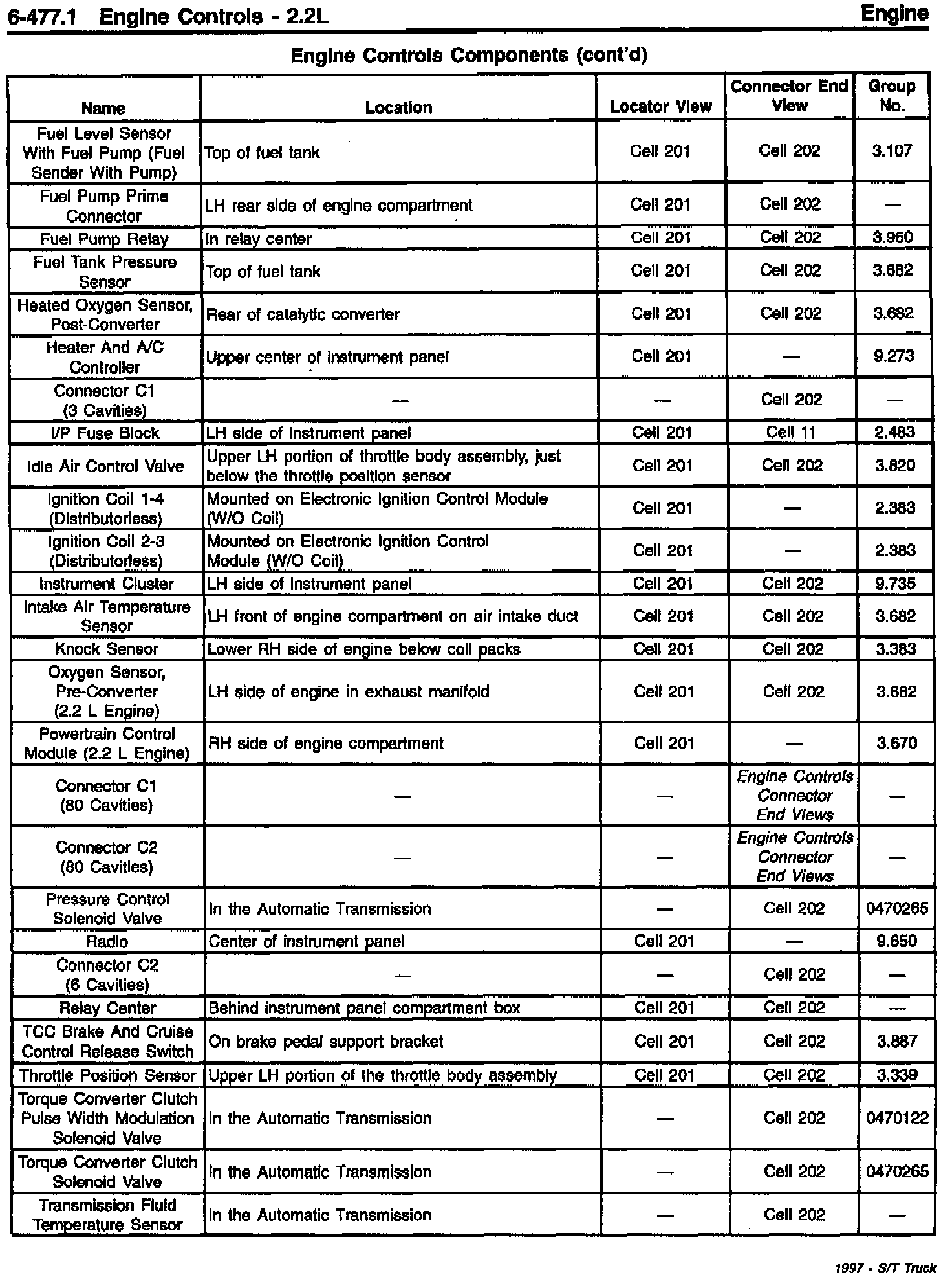 6-477.1 Engine Controls - 2.2L

Engine

Engine Controls Components (cont'd)

| Name | Location | Locator View | Connector End View | Group No. |
|---|---|---|---|---|
| Fuel Level Sensor With Fuel Pump (Fuel Sender With Pump) | Top of fuel tank | Cell 201 | Cell 202 | 3.107 |
| Fuel Pump Prime Connector | LH rear side of engine compartment | Cell 201 | Cell 202 | — |
| Fuel Pump Relay | In relay center | Cell 201 | Cell 202 | 3.960 |
| Fuel Tank Pressure Sensor | Top of fuel tank | Cell 201 | Cell 202 | 3.682 |
| Heated Oxygen Sensor, Post-Converter | Rear of catalytic converter | Cell 201 | Cell 202 | 3.682 |
| Heater And A/C Controller | Upper center of instrument panel | Cell 201 | — | 9.273 |
| Connector C1 (3 Cavities) | — | — | Cell 202 | — |
| I/P Fuse Block | LH side of instrument panel | Cell 201 | Cell 11 | 2.483 |
| Idle Air Control Valve | Upper LH portion of throttle body assembly, just below the throttle position sensor | Cell 201 | Cell 202 | 3.820 |
| Ignition Coil 1-4 (Distributorless) | Mounted on Electronic Ignition Control Module (W/O Coil) | Cell 201 | — | 2.383 |
| Ignition Coil 2-3 (Distributorless) | Mounted on Electronic Ignition Control Module (W/O Coil) | Cell 201 | — | 2.383 |
| Instrument Cluster | LH side of instrument panel | Cell 201 | Cell 202 | 9.735 |
| Intake Air Temperature Sensor | LH front of engine compartment on air intake duct | Cell 201 | Cell 202 | 3.682 |
| Knock Sensor | Lower RH side of engine below coil packs | Cell 201 | Cell 202 | 3.383 |
| Oxygen Sensor, Pre-Converter (2.2 L Engine) | LH side of engine in exhaust manifold | Cell 201 | Cell 202 | 3.682 |
| Powertrain Control Module (2.2 L Engine) | RH side of engine compartment | Cell 201 | — | 3.670 |
| Connector C1 (80 Cavities) | — | — | Engine Controls Connector End Views | — |
| Connector C2 (80 Cavities) | — | — | Engine Controls Connector End Views | — |
| Pressure Control Solenoid Valve | In the Automatic Transmission | — | Cell 202 | 0470265 |
| Radio | Center of instrument panel | Cell 201 | — | 9.650 |
| Connector C2 (6 Cavities) | — | — | Cell 202 | — |
| Relay Center | Behind instrument panel compartment box | Cell 201 | Cell 202 | — |
| TCC Brake And Cruise Control Release Switch | On brake pedal support bracket | Cell 201 | Cell 202 | 3.887 |
| Throttle Position Sensor | Upper LH portion of the throttle body assembly | Cell 201 | Cell 202 | 3.339 |
| Torque Converter Clutch Pulse Width Modulation Solenoid Valve | In the Automatic Transmission | — | Cell 202 | 0470122 |
| Torque Converter Clutch Solenoid Valve | In the Automatic Transmission | — | Cell 202 | 0470265 |
| Transmission Fluid Temperature Sensor | In the Automatic Transmission | — | Cell 202 | — |

1997 - S/T Truck